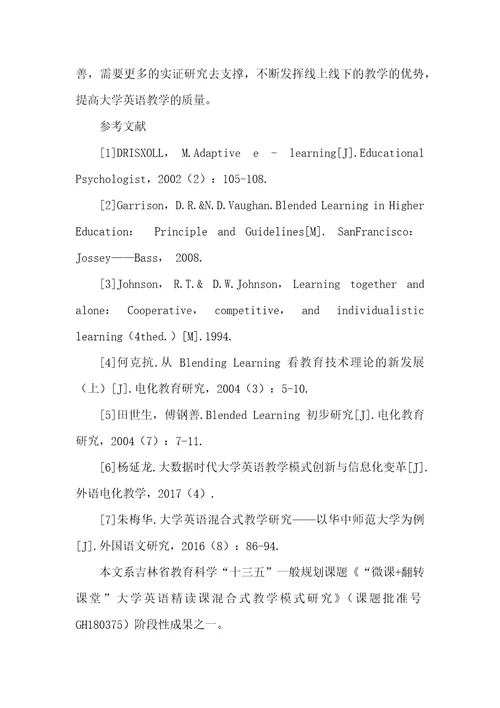 善，需要更多的实证研究去支撑，不断发挥线上线下的教学的优势，提高大学英语教学的质量。

参考文献

[1]DRISXOLL, M.Adaptive e - learning[J].Educational Psychologist，2002（2）：105-108.

[2]Garrison，D.R.&N.D.Vaughan.Blended Learning in Higher Education: Principle and Guidelines[M]. SanFrancisco: Jossey——Bass, 2008.

[3]Johnson, R.T.& D.W.Johnson, Learning together and alone: Cooperative, competitive, and individualistic learning（4thed.）[M].1994.

[4]何克抗.从 Blending Learning 看教育技术理论的新发展（上）[J].电化教育研究，2004（3）：5-10.

[5]田世生，傅钢善.Blended Learning 初步研究[J].电化教育研究，2004（7）：7-11.

[6]杨延龙.大数据时代大学英语教学模式创新与信息化变革[J].外语电化教学，2017（4）.

[7]朱梅华.大学英语混合式教学研究——以华中师范大学为例[J].外国语文研究，2016（8）：86-94.

本文系吉林省教育科学“十三五”一般规划课题《“微课+翻转课堂”大学英语精读课混合式教学模式研究》（课题批准号GH180375）阶段性成果之一。